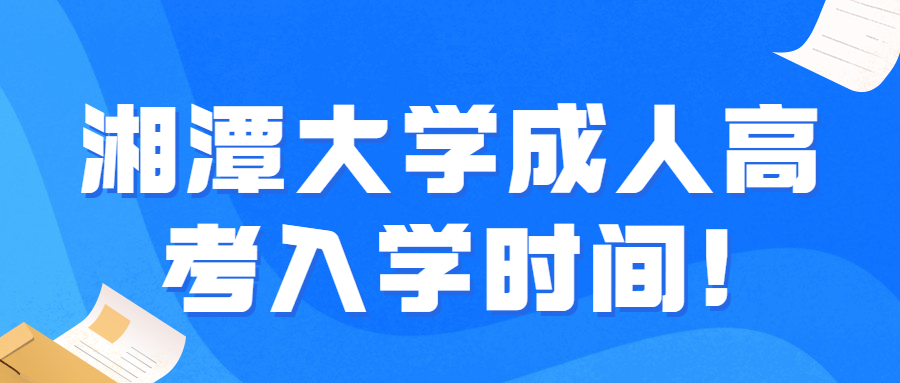 湘潭大学成人高考入学时间！